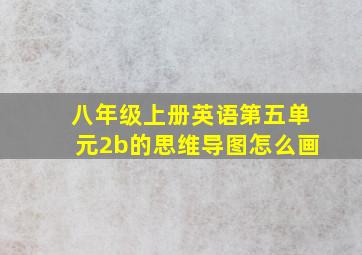 八年级上册英语第五单元2b的思维导图怎么画